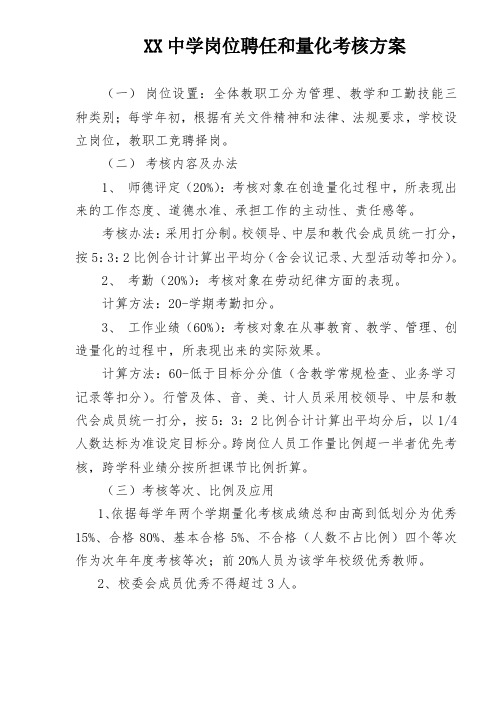 XX 中学岗位聘任和量化考核方案

（一） 岗位设置：全体教职工分为管理、教学和工勤技能三种类别；每学年初，根据有关文件精神和法律、法规要求，学校设立岗位，教职工竞聘择岗。

（二） 考核内容及办法

1、 师德评定（20%）：考核对象在创造量化过程中，所表现出来的工作态度、道德水准、承担工作的主动性、责任感等。

考核办法：采用打分制。校领导、中层和教代会成员统一打分，按 5：3：2 比例合计计算出平均分（含会议记录、大型活动等扣分）。

2、 考勤（20%）：考核对象在劳动纪律方面的表现。

计算方法：20-学期考勤扣分。

3、 工作业绩（60%）：考核对象在从事教育、教学、管理、创造量化的过程中，所表现出来的实际效果。

计算方法：60-低于目标分分值（含教学常规检查、业务学习记录等扣分）。行管及体、音、美、计人员采用校领导、中层和教代会成员统一打分，按 5：3：2 比例合计计算出平均分后，以 1/4 人数达标为准设定目标分。跨岗位人员工作量比例超一半者优先考核，跨学科业绩分按所担课节比例折算。

（三）考核等次、比例及应用

1、依据每学年两个学期量化考核成绩总和由高到低划分为优秀 15%、合格 80%、基本合格 5%、不合格（人数不占比例）四个等次作为次年年度考核等次；前 20%人员为该学年校级优秀教师。

2、校委会成员优秀不得超过 3 人。